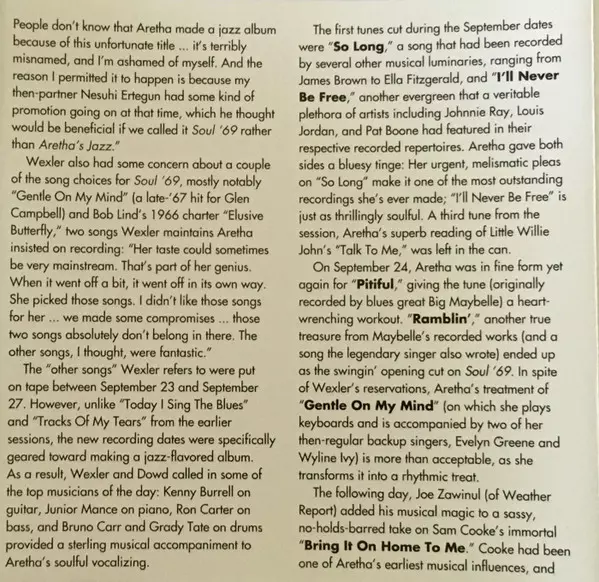 People don't know that Aretha made a jazz album because of this unfortunate title ... it's terribly misnamed, and I'm ashamed of myself. And the reason I permitted it to happen is because my then-partner Nesuhi Ertegun had some kind of promotion going on at that time, which he thought would be beneficial if we called it Soul '69 rather than Aretha's Jazz."

Wexler also had some concern about a couple of the song choices for Soul '69, mostly notably "Gentle On My Mind" (a late-'67 hit for Glen Campbell) and Bob Lind's 1966 charter "Elusive Butterfly," two songs Wexler maintains Aretha insisted on recording: "Her taste could sometimes be very mainstream. That's part of her genius. When it went off a bit, it went off in its own way. She picked those songs. I didn't like those songs for her ... we made some compromises ... those two songs absolutely don't belong in there. The other songs, I thought, were fantastic."

The "other songs" Wexler refers to were put on tape between September 23 and September 27. However, unlike "Today I Sing The Blues" and "Tracks Of My Tears" from the earlier sessions, the new recording dates were specifically geared toward making a jazz-flavored album. As a result, Wexler and Dowd called in some of the top musicians of the day: Kenny Burrell on guitar, Junior Mance on piano, Ron Carter on bass, and Bruno Carr and Grady Tate on drums provided a sterling musical accompaniment to Aretha's soulful vocalizing.

The first tunes cut during the September dates were "So Long," a song that had been recorded by several other musical luminaries, ranging from James Brown to Ella Fitzgerald, and "I'll Never Be Free," another evergreen that a veritable plethora of artists including Johnnie Ray, Louis Jordan, and Pat Boone had featured in their respective recorded repertoires. Aretha gave both sides a bluesy tinge: Her urgent, melismatic pleas on "So Long" make it one of the most outstanding recordings she's ever made; "I'll Never Be Free" is just as thrillingly soulful. A third tune from the session, Aretha's superb reading of Little Willie John's "Talk To Me," was left in the can.

On September 24, Aretha was in fine form yet again for "Pitiful," giving the tune (originally recorded by blues great Big Maybelle) a heart-wrenching workout. "Ramblin'," another true treasure from Maybelle's recorded works (and a song the legendary singer also wrote) ended up as the swingin' opening cut on Soul '69. In spite of Wexler's reservations, Aretha's treatment of "Gentle On My Mind" (on which she plays keyboards and is accompanied by two of her then-regular backup singers, Evelyn Greene and Wyline Ivy) is more than acceptable, as she transforms it into a rhythmic treat.

The following day, Joe Zawinul (of Weather Report) added his musical magic to a sassy, no-holds-barred take on Sam Cooke's immortal "Bring It On Home To Me." Cooke had been one of Aretha's earliest musical influences, and